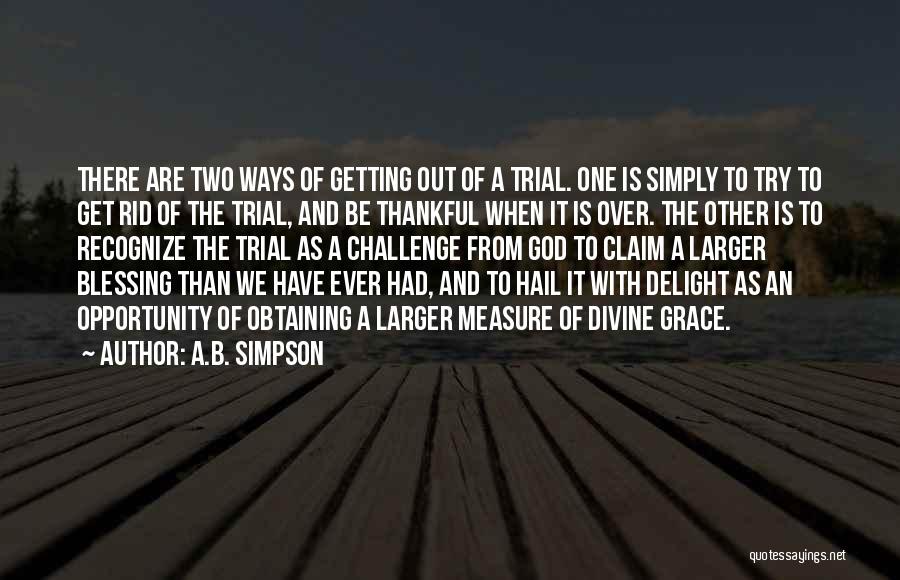 THERE ARE TWO WAYS OF GETTING OUT OF A TRIAL. ONE IS SIMPLY TO TRY TO GET RID OF THE TRIAL, AND BE THANKFUL WHEN IT IS OVER. THE OTHER IS TO RECOGNIZE THE TRIAL AS A CHALLENGE FROM GOD TO CLAIM A LARGER BLESSING THAN WE HAVE EVER HAD, AND TO HAIL IT WITH DELIGHT AS AN OPPORTUNITY OF OBTAINING A LARGER MEASURE OF DIVINE GRACE.
~ AUTHOR: A.B. SIMPSON

quotessayings.net